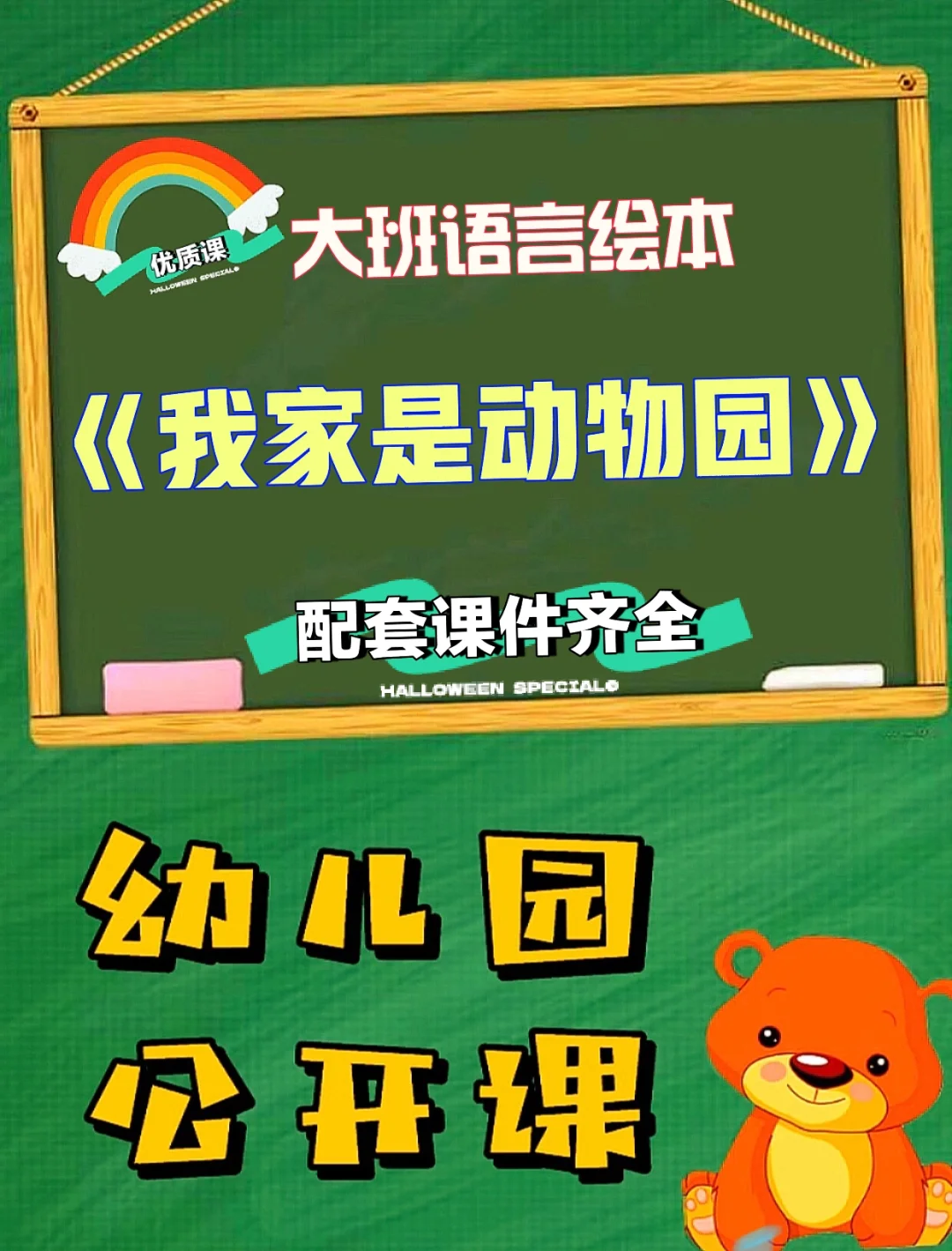 优质课
HALLOWEEN SPECIAL®

大班语言绘本

《我家是动物园》

配套课件齐全
HALLOWEEN SPECIAL®

幼儿园
公开课